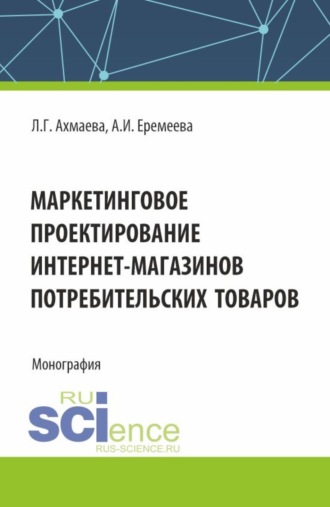 Л.Г. Ахмаева, А.И. Еремеева

МАРКЕТИНГОВОЕ ПРОЕКТИРОВАНИЕ ИНТЕРНЕТ-МАГАЗИНОВ ПОТРЕБИТЕЛЬСКИХ ТОВАРОВ

Монография

RU SCIence
RUS-SCIENCE.RU